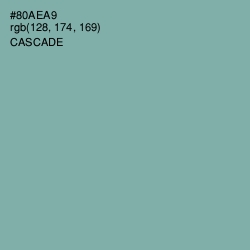 #80AEA9
rgb(128, 174, 169)
CASCADE